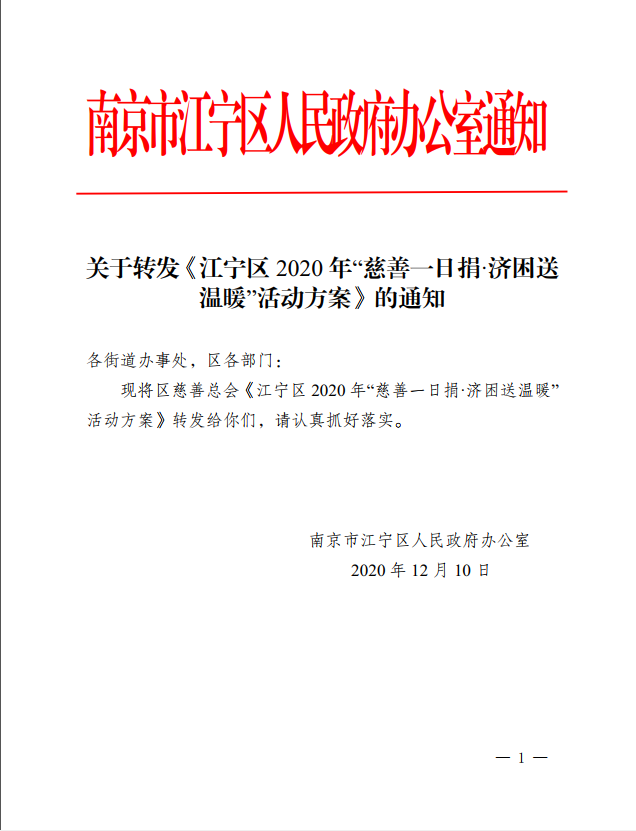 南京市江宁区人民政府办公室通知

关于转发《江宁区 2020 年“慈善一日捐·济困送温暖”活动方案》的通知

各街道办事处，区各部门：

现将区慈善总会《江宁区 2020 年“慈善一日捐·济困送温暖”活动方案》转发给你们，请认真抓好落实。

南京市江宁区人民政府办公室
2020 年 12 月 10 日

— 1 —